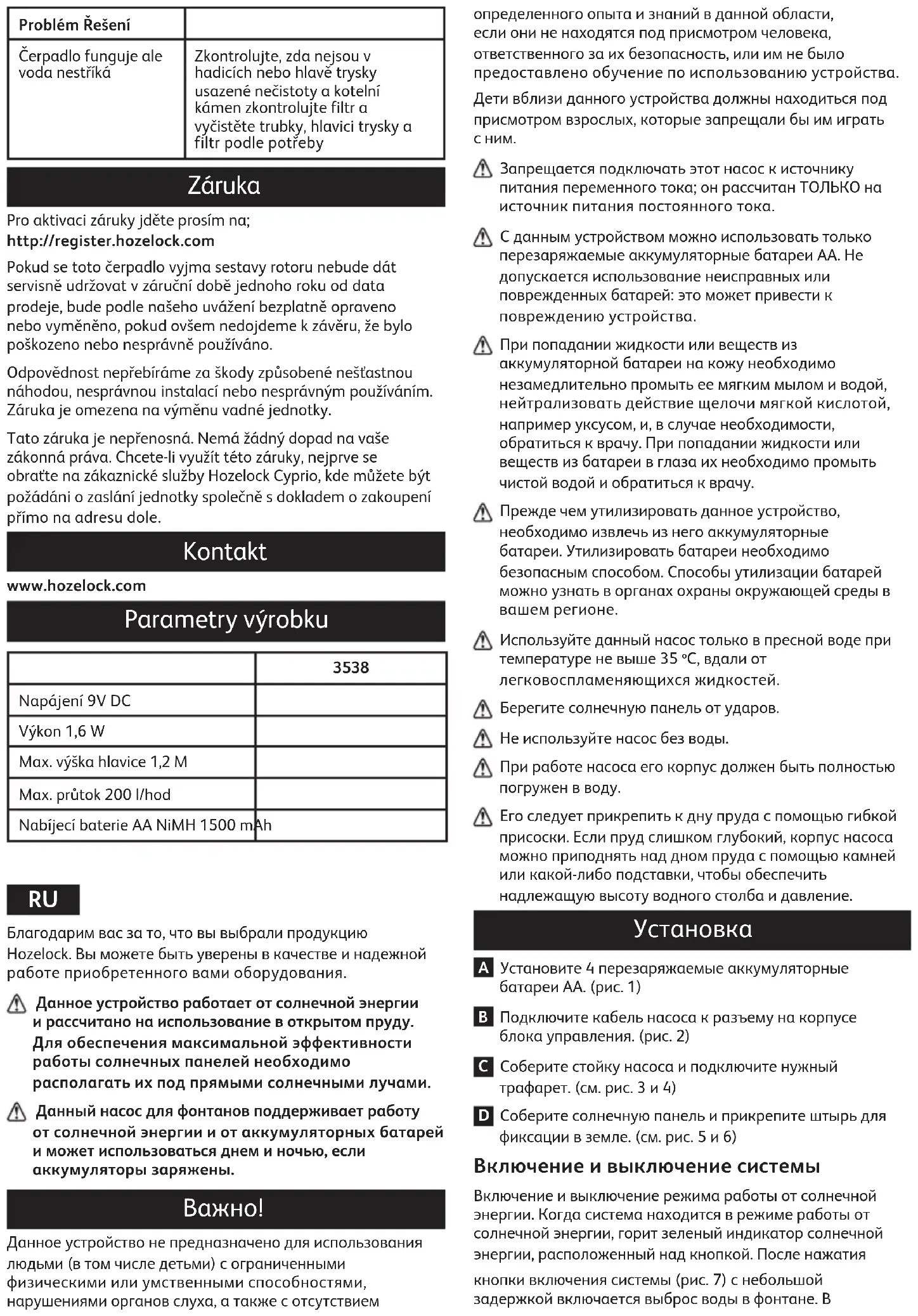 | Problém Řešení | |
|---|---|
| Čerpadlo funguje ale voda nestříká | Zkontrolujte, zda nejsou v hadicích nebo hlavě trysky usazené nečistoty a kotelní kámen zkontrolujte filtr a vyčistěte trubky, hlavici trysky a filtr podle potřeby |

Záruka

Pro aktivaci záruky jděte prosím na;
http://register.hozelock.com

Pokud se toto čerpadlo vyjma sestavy rotoru nebude dát servisně udržovat v záruční době jednoho roku od data prodeje, bude podle našeho uvážení bezplatně opraveno nebo vyměněno, pokud ovšem nedojdeme k závěru, že bylo poškozeno nebo nesprávně používáno.

Odpovědnost nepřebíráme za škody způsobené nešťastnou náhodou, nesprávnou instalací nebo nesprávným používáním. Záruka je omezena na výměnu vadné jednotky.

Tato záruka je nepřenosná. Nemá žádný dopad na vaše zákonná práva. Chcete-li využít této záruky, nejprve se obraťte na zákaznické služby Hozelock Cyprio, kde můžete být požádáni o zaslání jednotky společně s dokladem o zakoupení přímo na adresu dole.

Kontakt

www.hozelock.com

Parametry výrobku

| | 3538 |
|---|---|
| Napájení 9V DC | |
| Výkon 1,6 W | |
| Max. výška hlavice 1,2 M | |
| Max. průtok 200 l/hod | |
| Nabíjecí baterie AA NiMH 1500 mAh | |

RU

Благодарим вас за то, что вы выбрали продукцию Hozelock. Вы можете быть уверены в качестве и надежной работе приобретенного вами оборудования.

Данное устройство работает от солнечной энергии и рассчитано на использование в открытом пруду. Для обеспечения максимальной эффективности работы солнечных панелей необходимо располагать их под прямыми солнечными лучами.

Данный насос для фонтанов поддерживает работу от солнечной энергии и от аккумуляторных батарей и может использоваться днем и ночью, если аккумуляторы заряжены.

Важно!

Данное устройство не предназначено для использования людьми (в том числе детьми) с ограниченными физическими или умственными способностями, нарушениями органов слуха, а также с отсутствием определенного опыта и знаний в данной области, если они не находятся под присмотром человека, ответственного за их безопасность, или им не было предоставлено обучение по использованию устройства.

Дети вблизи данного устройства должны находиться под присмотром взрослых, которые запрещали бы им играть с ним.

Запрещается подключать этот насос к источнику питания переменного тока; он рассчитан ТОЛЬКО на источник питания постоянного тока.

С данным устройством можно использовать только перезаряжаемые аккумуляторные батареи АА. Не допускается использование неисправных или поврежденных батарей: это может привести к повреждению устройства.

При попадании жидкости или веществ из аккумуляторной батареи на кожу необходимо незамедлительно промыть ее мягким мылом и водой, нейтрализовать действие щелочи мягкой кислотой, например уксусом, и, в случае необходимости, обратиться к врачу. При попадании жидкости или веществ из батареи в глаза их необходимо промыть чистой водой и обратиться к врачу.

Прежде чем утилизировать данное устройство, необходимо извлечь из него аккумуляторные батареи. Утилизировать батареи необходимо безопасным способом. Способы утилизации батарей можно узнать в органах охраны окружающей среды в вашем регионе.

Используйте данный насос только в пресной воде при температуре не выше 35 °C, вдали от легковоспламеняющихся жидкостей.

Берегите солнечную панель от ударов.

Не используйте насос без воды.

При работе насоса его корпус должен быть полностью погружен в воду.

Его следует прикрепить к дну пруда с помощью гибкой присоски. Если пруд слишком глубокий, корпус насоса можно приподнять над дном пруда с помощью камней или какой-либо подставки, чтобы обеспечить надлежащую высоту водного столба и давление.

Установка

A Установите 4 перезаряжаемые аккумуляторные батареи АА. (рис. 1)

B Подключите кабель насоса к разъему на корпусе блока управления. (рис. 2)

C Соберите стойку насоса и подключите нужный трафарет. (см. рис. 3 и 4)

D Соберите солнечную панель и прикрепите штырь для фиксации в земле. (см. рис. 5 и 6)

Включение и выключение системы

Включение и выключение режима работы от солнечной энергии. Когда система находится в режиме работы от солнечной энергии, горит зеленый индикатор солнечной энергии, расположенный над кнопкой. После нажатия кнопки включения системы (рис. 7) с небольшой задержкой включается выброс воды в фонтане. В